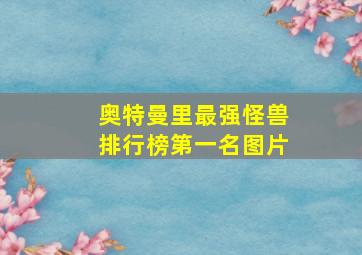 奥特曼里最强怪兽排行榜第一名图片